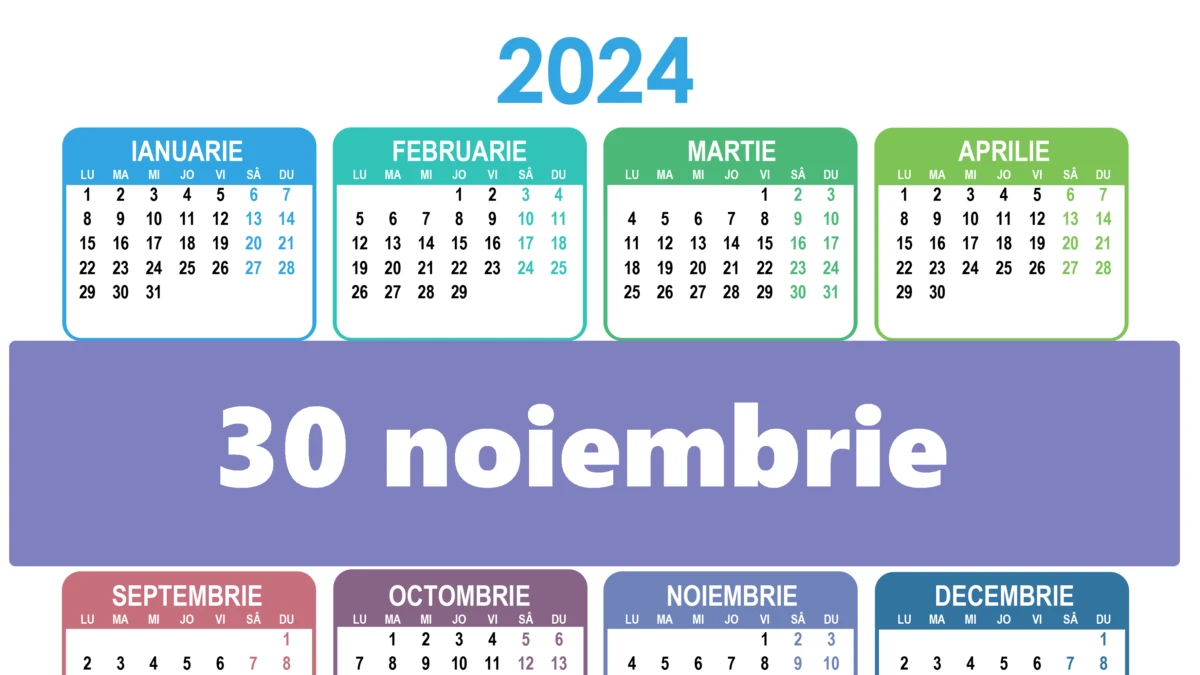 2024

IANUARIE

| LU | MA | MI | JO | VI | SÂ | DU |
|---|---|---|---|---|---|---|
| 1 | 2 | 3 | 4 | 5 | 6 | 7 |
| 8 | 9 | 10 | 11 | 12 | 13 | 14 |
| 15 | 16 | 17 | 18 | 19 | 20 | 21 |
| 22 | 23 | 24 | 25 | 26 | 27 | 28 |
| 29 | 30 | 31 | | | | |

FEBRUARIE

| LU | MA | MI | JO | VI | SÂ | DU |
|---|---|---|---|---|---|---|
| | | | 1 | 2 | 3 | 4 |
| 5 | 6 | 7 | 8 | 9 | 10 | 11 |
| 12 | 13 | 14 | 15 | 16 | 17 | 18 |
| 19 | 20 | 21 | 22 | 23 | 24 | 25 |
| 26 | 27 | 28 | 29 | | | |

MARTIE

| LU | MA | MI | JO | VI | SÂ | DU |
|---|---|---|---|---|---|---|
| | | | | 1 | 2 | 3 |
| 4 | 5 | 6 | 7 | 8 | 9 | 10 |
| 11 | 12 | 13 | 14 | 15 | 16 | 17 |
| 18 | 19 | 20 | 21 | 22 | 23 | 24 |
| 25 | 26 | 27 | 28 | 29 | 30 | 31 |

APRILIE

| LU | MA | MI | JO | VI | SÂ | DU |
|---|---|---|---|---|---|---|
| 1 | 2 | 3 | 4 | 5 | 6 | 7 |
| 8 | 9 | 10 | 11 | 12 | 13 | 14 |
| 15 | 16 | 17 | 18 | 19 | 20 | 21 |
| 22 | 23 | 24 | 25 | 26 | 27 | 28 |
| 29 | 30 | | | | | |

30 noiembrie

SEPTEMBRIE

| LU | MA | MI | JO | VI | SÂ | DU |
|---|---|---|---|---|---|---|
| | | | | | | 1 |
| 2 | 3 | 4 | 5 | 6 | 7 | 8 |

OCTOMBRIE

| LU | MA | MI | JO | VI | SÂ | DU |
|---|---|---|---|---|---|---|
| | 1 | 2 | 3 | 4 | 5 | 6 |
| 7 | 8 | 9 | 10 | 11 | 12 | 13 |

NOIEMBRIE

| LU | MA | MI | JO | VI | SÂ | DU |
|---|---|---|---|---|---|---|
| | | | | 1 | 2 | 3 |
| 4 | 5 | 6 | 7 | 8 | 9 | 10 |

DECEMBRIE

| LU | MA | MI | JO | VI | SÂ | DU |
|---|---|---|---|---|---|---|
| | | | | | | 1 |
| 2 | 3 | 4 | 5 | 6 | 7 | 8 |